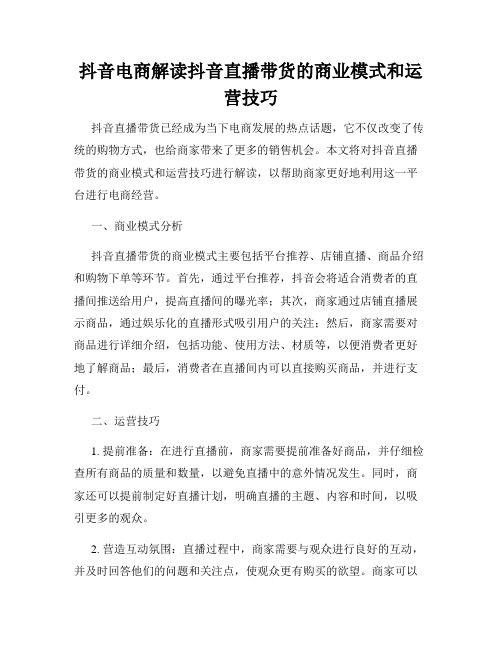 抖音电商解读抖音直播带货的商业模式和运营技巧

抖音直播带货已经成为当下电商发展的热点话题，它不仅改变了传统的购物方式，也给商家带来了更多的销售机会。本文将对抖音直播带货的商业模式和运营技巧进行解读，以帮助商家更好地利用这一平台进行电商经营。

一、商业模式分析

抖音直播带货的商业模式主要包括平台推荐、店铺直播、商品介绍和购物下单等环节。首先，通过平台推荐，抖音会将适合消费者的直播间推送给用户，提高直播间的曝光率；其次，商家通过店铺直播展示商品，通过娱乐化的直播形式吸引用户的关注；然后，商家需要对商品进行详细介绍，包括功能、使用方法、材质等，以便消费者更好地了解商品；最后，消费者在直播间内可以直接购买商品，并进行支付。

二、运营技巧

1. 提前准备：在进行直播前，商家需要提前准备好商品，并仔细检查所有商品的质量和数量，以避免直播中的意外情况发生。同时，商家还可以提前制定好直播计划，明确直播的主题、内容和时间，以吸引更多的观众。

2. 营造互动氛围：直播过程中，商家需要与观众进行良好的互动，并及时回答他们的问题和关注点，使观众更有购买的欲望。商家可以